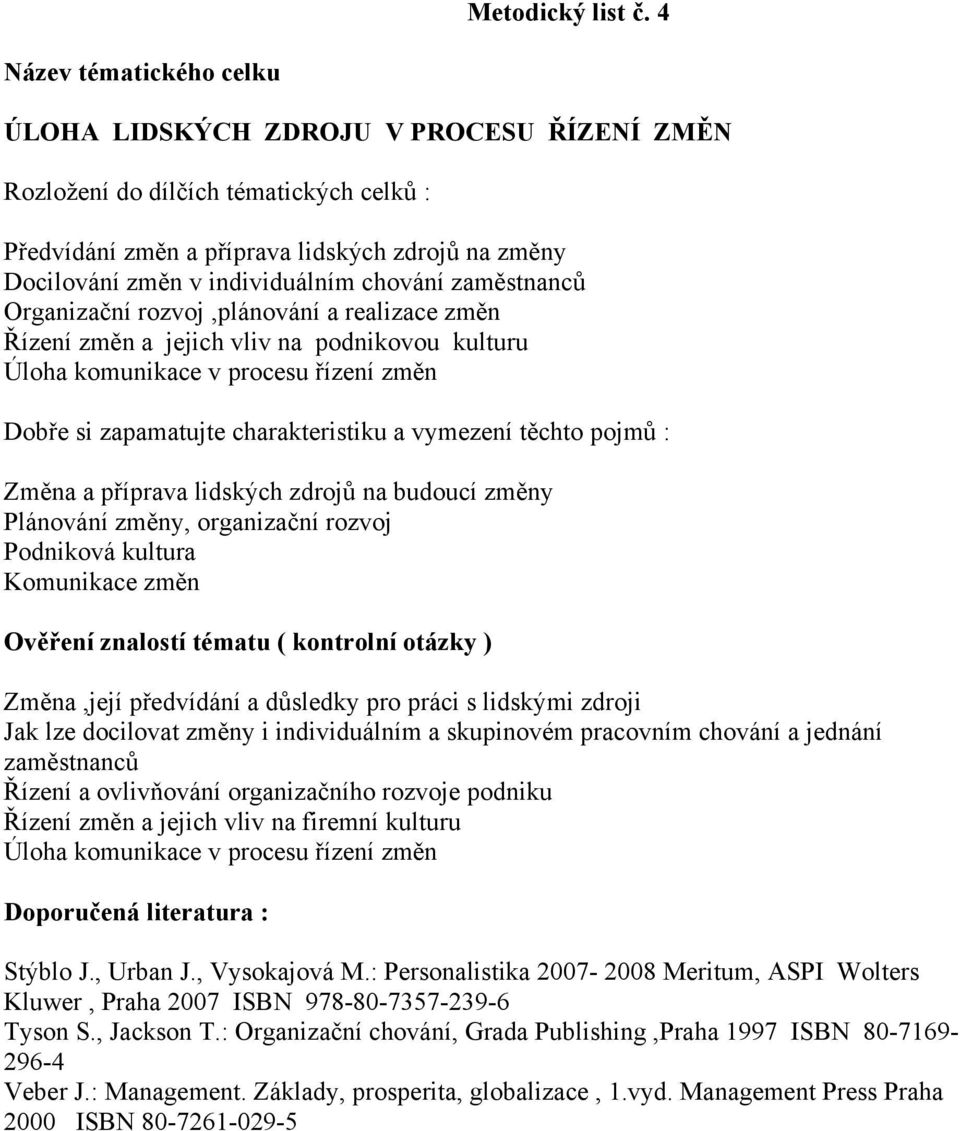 Metodický list č. 4

Název tématického celku

ÚLOHA LIDSKÝCH ZDROJU V PROCESU ŘÍZENÍ ZMĚN

Rozložení do dílčích tématických celků :

Předvídání změn a příprava lidských zdrojů na změny
Docilování změn v individuálním chování zaměstnanců
Organizační rozvoj ,plánování a realizace změn
Řízení změn a jejich vliv na podnikovou kulturu
Úloha komunikace v procesu řízení změn

Dobře si zapamatujte charakteristiku a vymezení těchto pojmů :

Změna a příprava lidských zdrojů na budoucí změny
Plánování změny, organizační rozvoj
Podniková kultura
Komunikace změn

Ověření znalostí tématu ( kontrolní otázky )

Změna ,její předvídání a důsledky pro práci s lidskými zdroji
Jak lze docilovat změny i individuálním a skupinovém pracovním chování a jednání zaměstnanců
Řízení a ovlivňování organizačního rozvoje podniku
Řízení změn a jejich vliv na firemní kulturu
Úloha komunikace v procesu řízení změn

Doporučená literatura :

Stýblo J., Urban J., Vysokajová M.: Personalistika 2007- 2008 Meritum, ASPI Wolters Kluwer , Praha 2007 ISBN 978-80-7357-239-6
Tyson S., Jackson T.: Organizační chování, Grada Publishing ,Praha 1997 ISBN 80-7169-296-4
Veber J.: Management. Základy, prosperita, globalizace , 1.vyd. Management Press Praha 2000 ISBN 80-7261-029-5